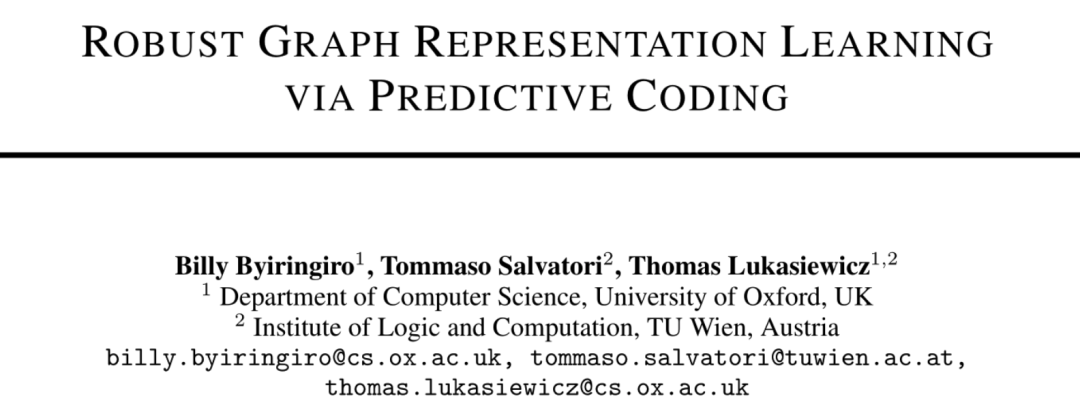 ROBUST GRAPH REPRESENTATION LEARNING VIA PREDICTIVE CODING

Billy Byiringiro$^{1}$, Tommaso Salvatori$^{2}$, Thomas Lukasiewicz$^{1,2}$
$^{1}$ Department of Computer Science, University of Oxford, UK
$^{2}$ Institute of Logic and Computation, TU Wien, Austria
billy.byiringiro@cs.ox.ac.uk, tommaso.salvatori@tuwien.ac.at, thomas.lukasiewicz@cs.ox.ac.uk